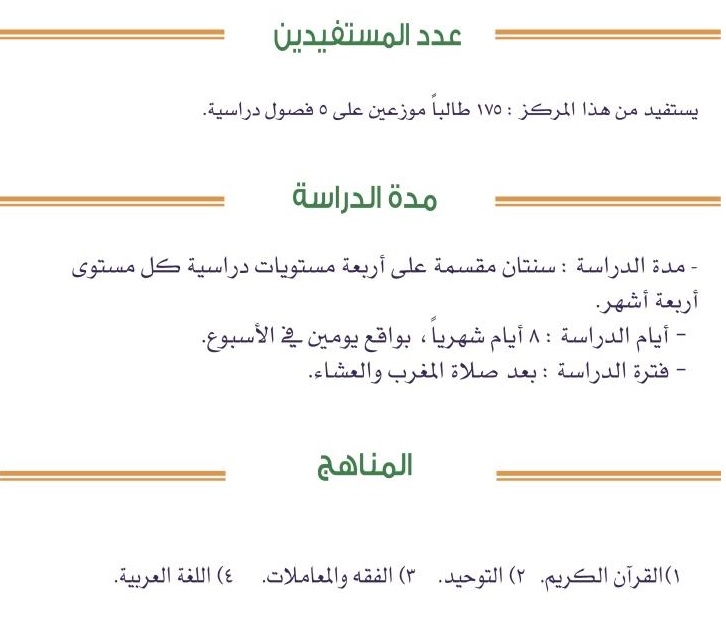 عدد المستفيدين

يستفيد من هذا المركز : ١٧٥ طالباً موزعين على ٥ فصول دراسية.

مدة الدراسة

- مدة الدراسة : سنتان مقسمة على أربعة مستويات دراسية كل مستوى أربعة أشهر.
- أيام الدراسة : ٨ أيام شهرياً ، بواقع يومين في الأسبوع.
- فترة الدراسة : بعد صلاة المغرب والعشاء.

المناهج

١)القرآن الكريم. ٢) التوحيد. ٣) الفقه والمعاملات. ٤) اللغة العربية.